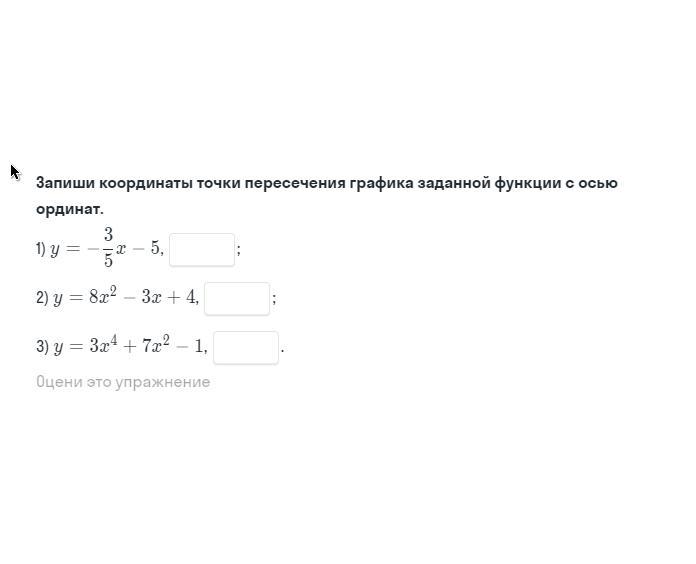 Запиши координаты точки пересечения графика заданной функции с осью ординат.

1) $y = -\frac{3}{5}x - 5$, ;

2) $y = 8x^2 - 3x + 4$, ;

3) $y = 3x^4 + 7x^2 - 1$, .

Оцени это упражнение